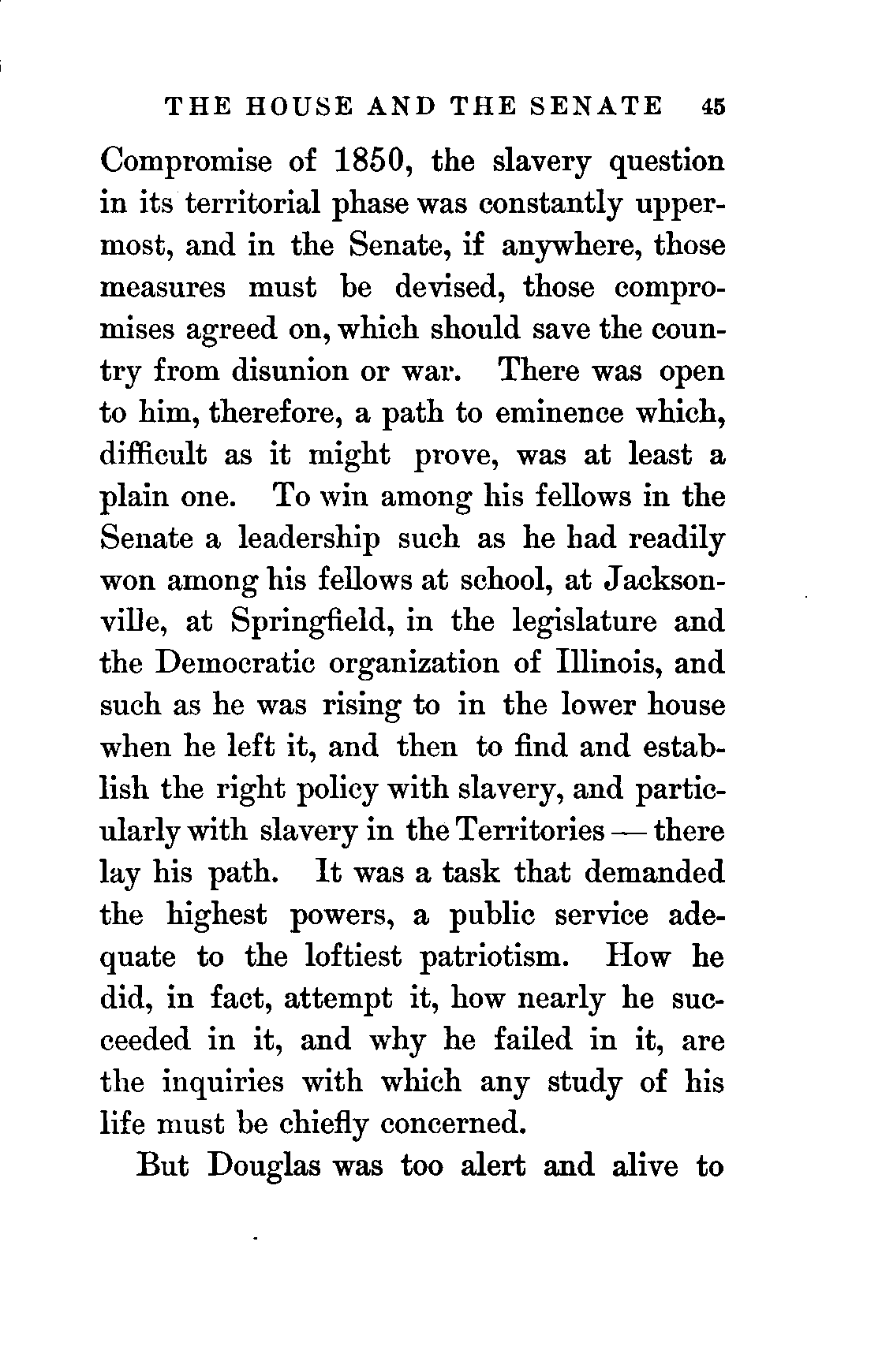 THE HOUSE AND THE SENATE 45

Compromise of 1850, the slavery question in its territorial phase was constantly uppermost, and in the Senate, if anywhere, those measures must be devised, those compromises agreed on, which should save the country from disunion or war. There was open to him, therefore, a path to eminence which, difficult as it might prove, was at least a plain one. To win among his fellows in the Senate a leadership such as he had readily won among his fellows at school, at Jacksonville, at Springfield, in the legislature and the Democratic organization of Illinois, and such as he was rising to in the lower house when he left it, and then to find and establish the right policy with slavery, and particularly with slavery in the Territories — there lay his path. It was a task that demanded the highest powers, a public service adequate to the loftiest patriotism. How he did, in fact, attempt it, how nearly he succeeded in it, and why he failed in it, are the inquiries with which any study of his life must be chiefly concerned.

But Douglas was too alert and alive to